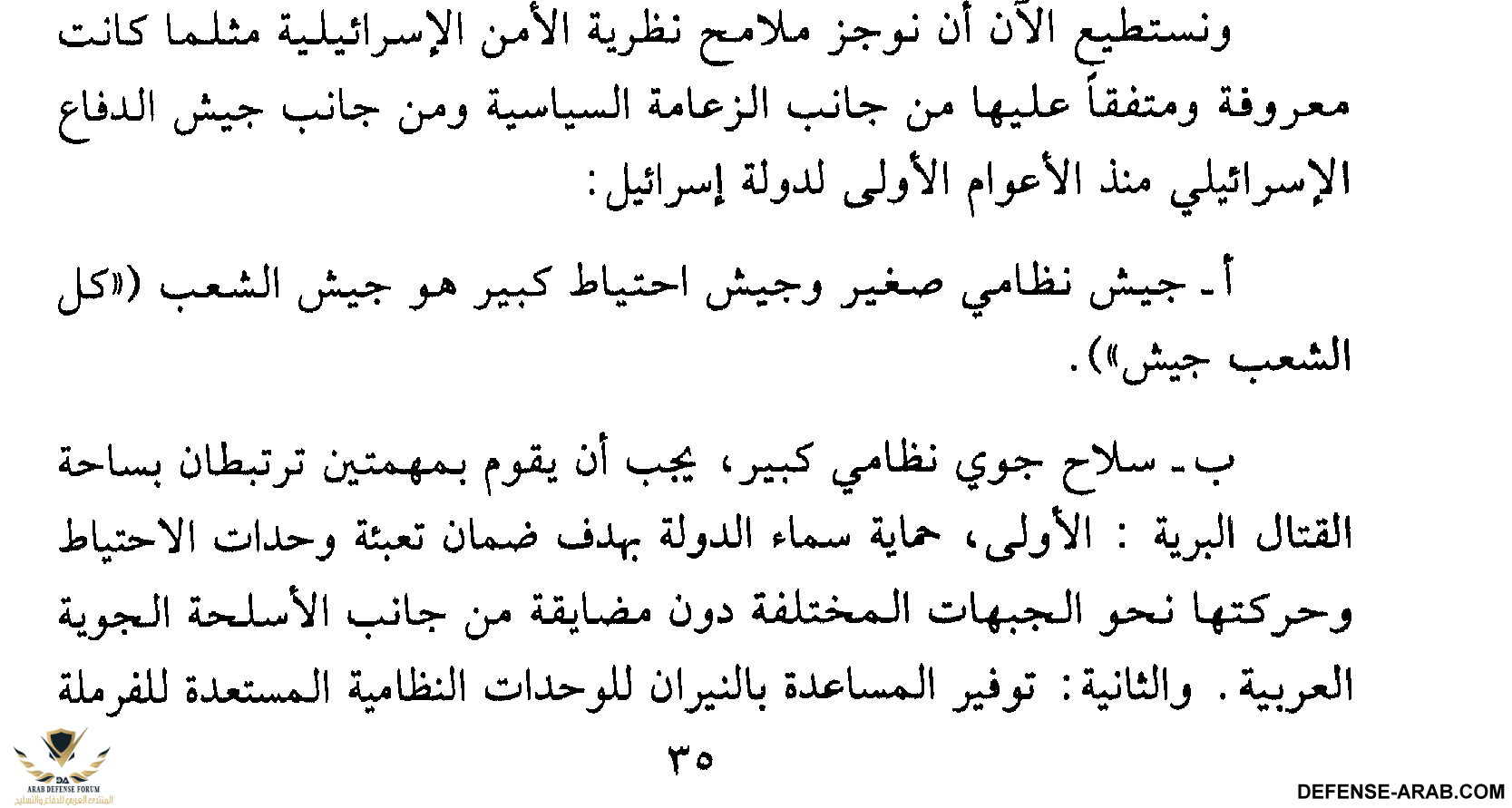 ونستطيع الآن أن نوجز ملامح نظرية الأمن الإسرائيلية مثلما كانت معروفة ومتفقاً عليها من جانب الزعامة السياسية ومن جانب جيش الدفاع الإسرائيلي منذ الأعوام الأولى لدولة إسرائيل:

أ ـ جيش نظامي صغير وجيش احتياط كبير هو جيش الشعب («كل الشعب جيش»).

ب ـ سلاح جوي نظامي كبير، يجب أن يقوم بمهمتين ترتبطان بساحة القتال البرية : الأولى، حماية سماء الدولة بهدف ضمان تعبئة وحدات الاحتياط وحركتها نحو الجبهات المختلفة دون مضايقة من جانب الأسلحة الجوية العربية. والثانية: توفير المساعدة بالنيران للوحدات النظامية المستعدة للفرملة

٣٥

DA
ARAB DEFENSE FORUM
المنتدى العربي للدفاع والتسليح

DEFENSE-ARAB.COM